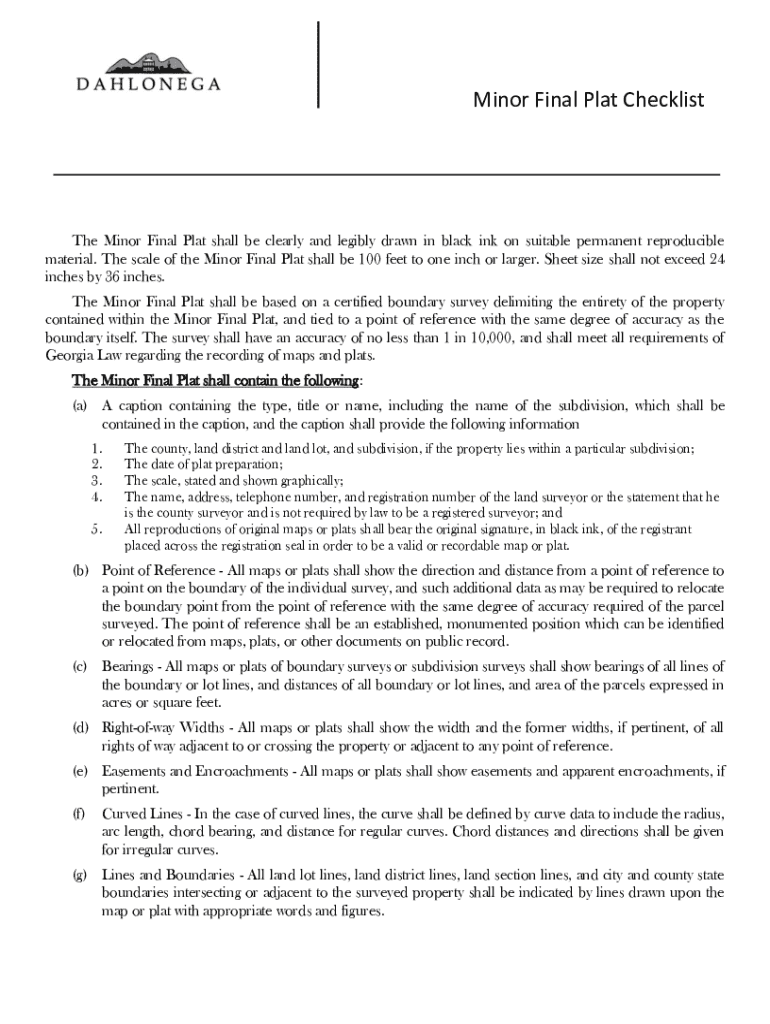 DAHLONEGA

Minor Final Plat Checklist

The Minor Final Plat shall be clearly and legibly drawn in black ink on suitable permanent reproducible material. The scale of the Minor Final Plat shall be 100 feet to one inch or larger. Sheet size shall not exceed 24 inches by 36 inches.

The Minor Final Plat shall be based on a certified boundary survey delimiting the entirety of the property contained within the Minor Final Plat, and tied to a point of reference with the same degree of accuracy as the boundary itself. The survey shall have an accuracy of no less than 1 in 10,000, and shall meet all requirements of Georgia Law regarding the recording of maps and plats.

The Minor Final Plat shall contain the following:

(a) A caption containing the type, title or name, including the name of the subdivision, which shall be contained in the caption, and the caption shall provide the following information

1. The county, land district and land lot, and subdivision, if the property lies within a particular subdivision;
2. The date of plat preparation;
3. The scale, stated and shown graphically;
4. The name, address, telephone number, and registration number of the land surveyor or the statement that he is the county surveyor and is not required by law to be a registered surveyor; and
5. All reproductions of original maps or plats shall bear the original signature, in black ink, of the registrant placed across the registration seal in order to be a valid or recordable map or plat.

(b) Point of Reference - All maps or plats shall show the direction and distance from a point of reference to a point on the boundary of the individual survey, and such additional data as may be required to relocate the boundary point from the point of reference with the same degree of accuracy required of the parcel surveyed. The point of reference shall be an established, monumented position which can be identified or relocated from maps, plats, or other documents on public record.

(c) Bearings - All maps or plats of boundary surveys or subdivision surveys shall show bearings of all lines of the boundary or lot lines, and distances of all boundary or lot lines, and area of the parcels expressed in acres or square feet.

(d) Right-of-way Widths - All maps or plats shall show the width and the former widths, if pertinent, of all rights of way adjacent to or crossing the property or adjacent to any point of reference.

(e) Easements and Encroachments - All maps or plats shall show easements and apparent encroachments, if pertinent.

(f) Curved Lines - In the case of curved lines, the curve shall be defined by curve data to include the radius, arc length, chord bearing, and distance for regular curves. Chord distances and directions shall be given for irregular curves.

(g) Lines and Boundaries - All land lot lines, land district lines, land section lines, and city and county state boundaries intersecting or adjacent to the surveyed property shall be indicated by lines drawn upon the map or plat with appropriate words and figures.